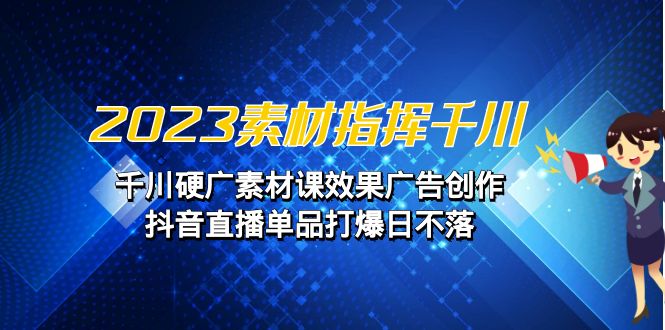 2023素材指挥千川

千川硬广素材课效果广告创作
抖音直播单品打爆日不落